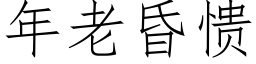 年老昏愦